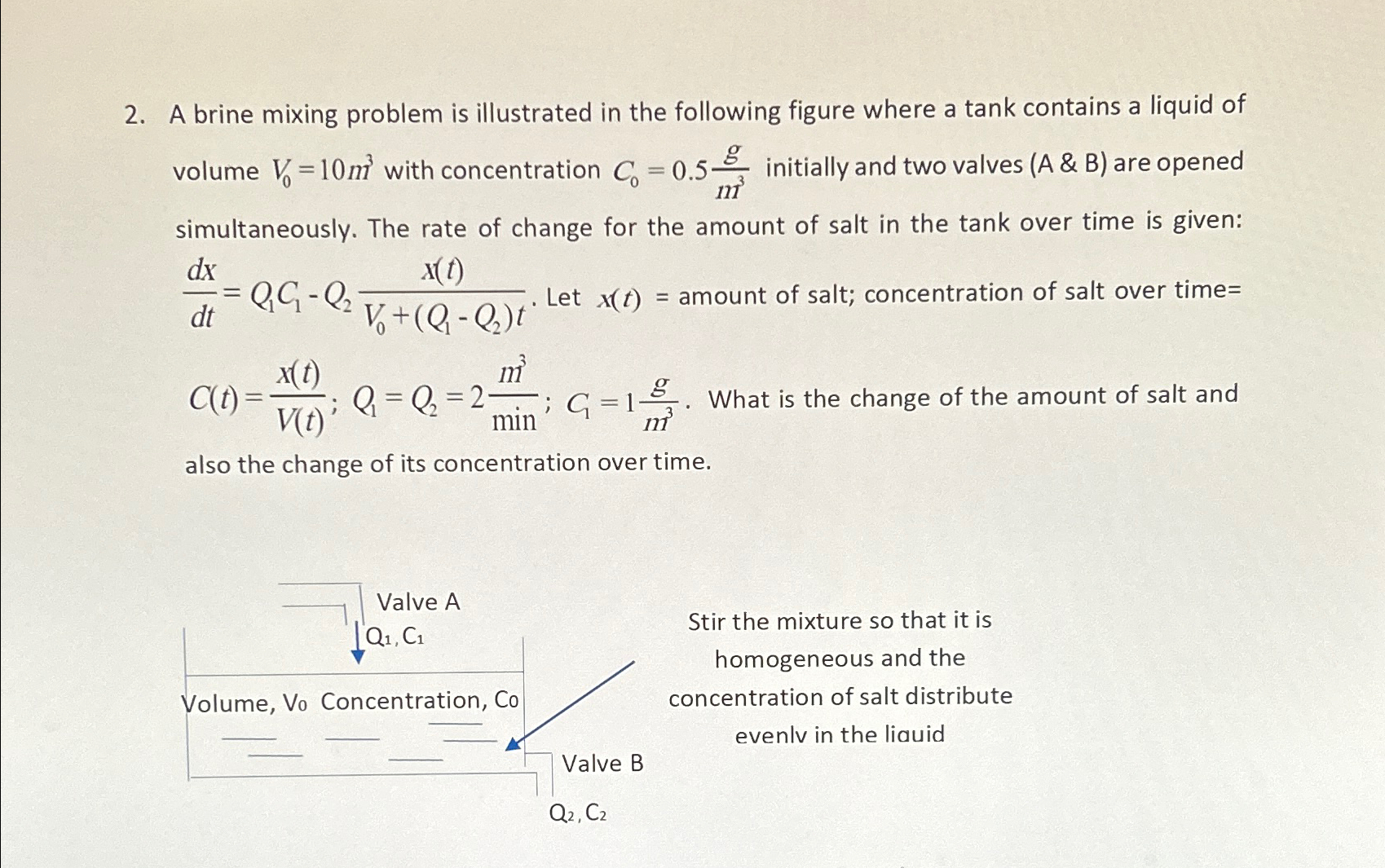 2. A brine mixing problem is illustrated in the following figure where a tank contains a liquid of volume $V_0 = 10m^3$ with concentration $C_0 = 0.5\frac{g}{m^3}$ initially and two valves (A & B) are opened simultaneously. The rate of change for the amount of salt in the tank over time is given: $\frac{dx}{dt} = Q_1C_1 - Q_2\frac{x(t)}{V_0 + (Q_1 - Q_2)t}$. Let $x(t)$ = amount of salt; concentration of salt over time= $C(t) = \frac{x(t)}{V(t)}$; $Q_1 = Q_2 = 2\frac{m^3}{\min}$; $C_1 = 1\frac{g}{m^3}$. What is the change of the amount of salt and also the change of its concentration over time.

Valve A
Q₁, C₁

Volume, V₀ Concentration, C₀

Valve B

Q₂, C₂

Stir the mixture so that it is homogeneous and the concentration of salt distribute evenly in the liquid